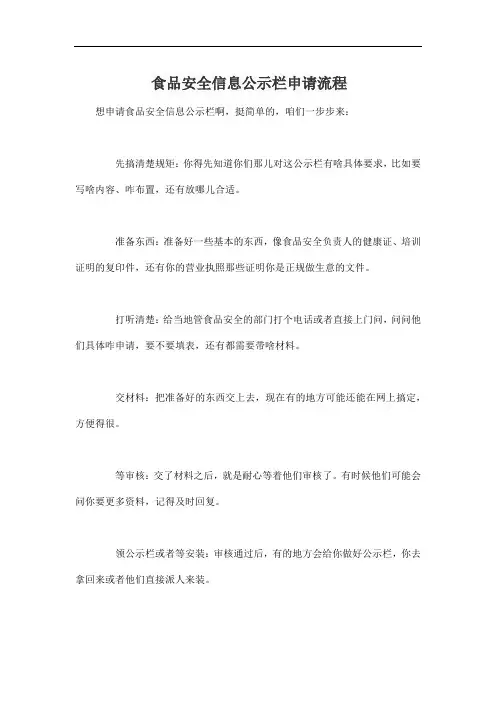 食品安全信息公示栏申请流程

想申请食品安全信息公示栏啊，挺简单的，咱们一步步来：

先搞清楚规矩：你得先知道你们那儿对这公示栏有啥具体要求，比如要写啥内容、咋布置，还有放哪儿合适。

准备东西：准备好一些基本的东西，像食品安全负责人的健康证、培训证明的复印件，还有你的营业执照那些证明你是正规做生意的文件。

打听清楚：给当地管食品安全的部门打个电话或者直接上门问，问问他们具体咋申请，要不要填表，还有都需要带啥材料。

交材料：把准备好的东西交上去，现在有的地方可能还能在网上搞定，方便得很。

等审核：交了材料之后，就是耐心等着他们审核了。有时候他们可能会问你要更多资料，记得及时回复。

领公示栏或者等安装：审核通过后，有的地方会给你做好公示栏，你去拿回来或者他们直接派人来装。